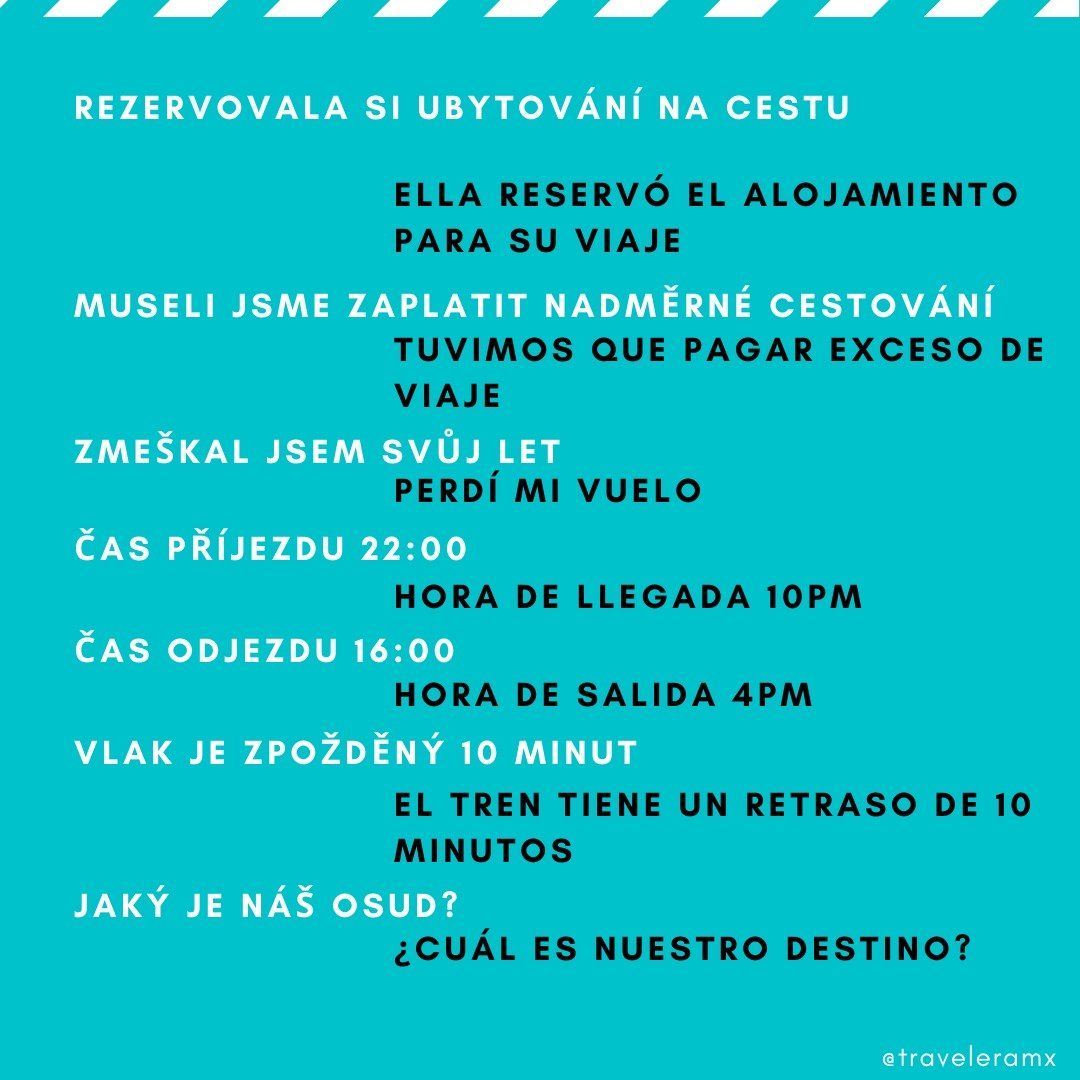 REZERVOVALA SI UBYTOVÁNÍ NA CESTU

ELLA RESERVÓ EL ALOJAMIENTO PARA SU VIAJE

MUSELI JSME ZAPLATIT NADMĚRNÉ CESTOVÁNÍ

TUVIMOS QUE PAGAR EXCESO DE VIAJE

ZMEŠKAL JSEM SVŮJ LET

PERDÍ MI VUELO

ČAS PŘÍJEZDU 22:00

HORA DE LLEGADA 10PM

ČAS ODJEZDU 16:00

HORA DE SALIDA 4PM

VLAK JE ZPOŽDĚNÝ 10 MINUT

EL TREN TIENE UN RETRASO DE 10 MINUTOS

JAKÝ JE NÁŠ OSUD?

¿CUÁL ES NUESTRO DESTINO?

@traveleramx